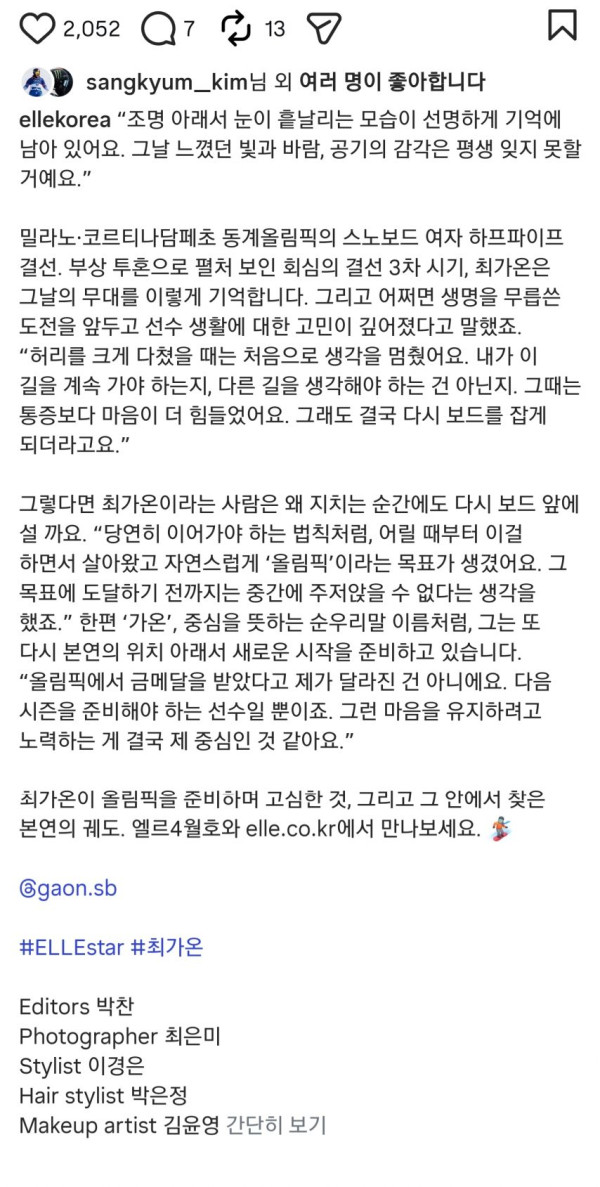 2,052 7 13

sangkyum__kim님 외 여러 명이 좋아합니다

ellekorea "조명 아래서 눈이 흩날리는 모습이 선명하게 기억에 남아 있어요. 그날 느꼈던 빛과 바람, 공기의 감각은 평생 잊지 못할 거예요."

밀라노·코르티나담페초 동계올림픽의 스노보드 여자 하프파이프 결선. 부상 투혼으로 펼쳐 보인 회심의 결선 3차 시기, 최가온은 그날의 무대를 이렇게 기억합니다. 그리고 어쩌면 생명을 무릅쓴 도전을 앞두고 선수 생활에 대한 고민이 깊어졌다고 말했죠. "허리를 크게 다쳤을 때는 처음으로 생각을 멈췄어요. 내가 이 길을 계속 가야 하는지, 다른 길을 생각해야 하는 건 아닌지. 그때는 통증보다 마음이 더 힘들었어요. 그래도 결국 다시 보드를 잡게 되더라고요."

그렇다면 최가온이라는 사람은 왜 지치는 순간에도 다시 보드 앞에 설 까요. "당연히 이어가야 하는 법칙처럼, 어릴 때부터 이걸 하면서 살아왔고 자연스럽게 '올림픽'이라는 목표가 생겼어요. 그 목표에 도달하기 전까지는 중간에 주저앉을 수 없다는 생각을 했죠." 한편 '가온', 중심을 뜻하는 순우리말 이름처럼, 그는 또 다시 본연의 위치 아래서 새로운 시작을 준비하고 있습니다. "올림픽에서 금메달을 받았다고 제가 달라진 건 아니에요. 다음 시즌을 준비해야 하는 선수일 뿐이죠. 그런 마음을 유지하려고 노력하는 게 결국 제 중심인 것 같아요."

최가온이 올림픽을 준비하며 고심한 것, 그리고 그 안에서 찾은 본연의 궤도. 엘르4월호와 elle.co.kr에서 만나보세요. 🏂

@gaon.sb

#ELLEstar #최가온

Editors 박찬
Photographer 최은미
Stylist 이경은
Hair stylist 박은정
Makeup artist 김윤영 간단히 보기